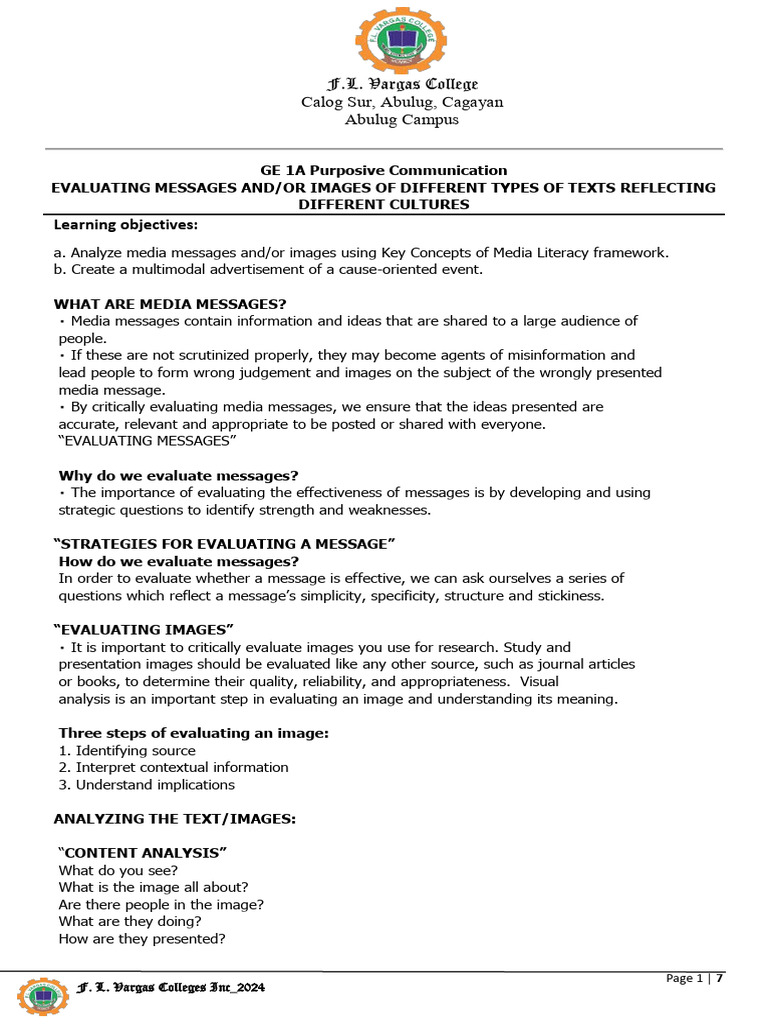 F.L. Vargas College
Calog Sur, Abulug, Cagayan
Abulug Campus

GE 1A Purposive Communication
EVALUATING MESSAGES AND/OR IMAGES OF DIFFERENT TYPES OF TEXTS REFLECTING DIFFERENT CULTURES

Learning objectives:

a. Analyze media messages and/or images using Key Concepts of Media Literacy framework.
b. Create a multimodal advertisement of a cause-oriented event.

WHAT ARE MEDIA MESSAGES?
• Media messages contain information and ideas that are shared to a large audience of people.
• If these are not scrutinized properly, they may become agents of misinformation and lead people to form wrong judgement and images on the subject of the wrongly presented media message.
• By critically evaluating media messages, we ensure that the ideas presented are accurate, relevant and appropriate to be posted or shared with everyone.
"EVALUATING MESSAGES"

Why do we evaluate messages?
• The importance of evaluating the effectiveness of messages is by developing and using strategic questions to identify strength and weaknesses.

"STRATEGIES FOR EVALUATING A MESSAGE"
How do we evaluate messages?
In order to evaluate whether a message is effective, we can ask ourselves a series of questions which reflect a message's simplicity, specificity, structure and stickiness.

"EVALUATING IMAGES"
• It is important to critically evaluate images you use for research. Study and presentation images should be evaluated like any other source, such as journal articles or books, to determine their quality, reliability, and appropriateness. Visual analysis is an important step in evaluating an image and understanding its meaning.

Three steps of evaluating an image:
1. Identifying source
2. Interpret contextual information
3. Understand implications

ANALYZING THE TEXT/IMAGES:

"CONTENT ANALYSIS"
What do you see?
What is the image all about?
Are there people in the image?
What are they doing?
How are they presented?

F. L. Vargas Colleges Inc_2024

Page 1 | 7